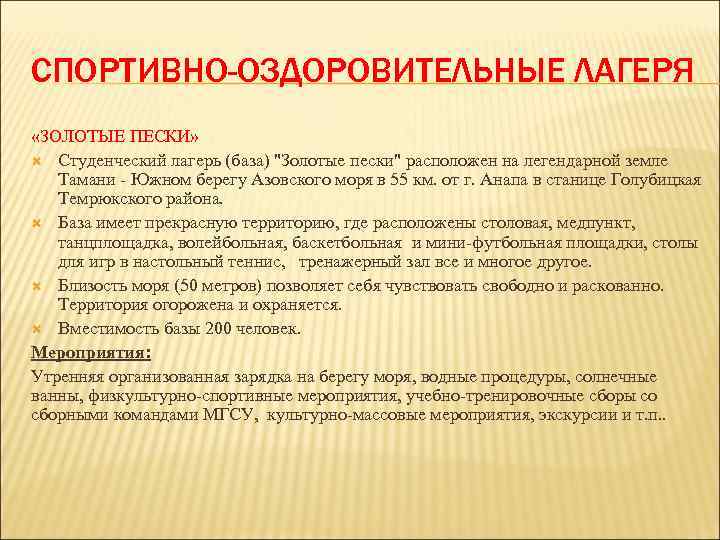 СПОРТИВНО-ОЗДОРОВИТЕЛЬНЫЕ ЛАГЕРЯ

«ЗОЛОТЫЕ ПЕСКИ»

Студенческий лагерь (база) "Золотые пески" расположен на легендарной земле Тамани - Южном берегу Азовского моря в 55 км. от г. Анапа в станице Голубицкая Темрюкского района.

База имеет прекрасную территорию, где расположены столовая, медпункт, танцплощадка, волейбольная, баскетбольная и мини-футбольная площадки, столы для игр в настольный теннис, тренажерный зал все и многое другое.

Близость моря (50 метров) позволяет себя чувствовать свободно и раскованно. Территория огорожена и охраняется.

Вместимость базы 200 человек.

Мероприятия:

Утренняя организованная зарядка на берегу моря, водные процедуры, солнечные ванны, физкультурно-спортивные мероприятия, учебно-тренировочные сборы со сборными командами МГСУ, культурно-массовые мероприятия, экскурсии и т.п..